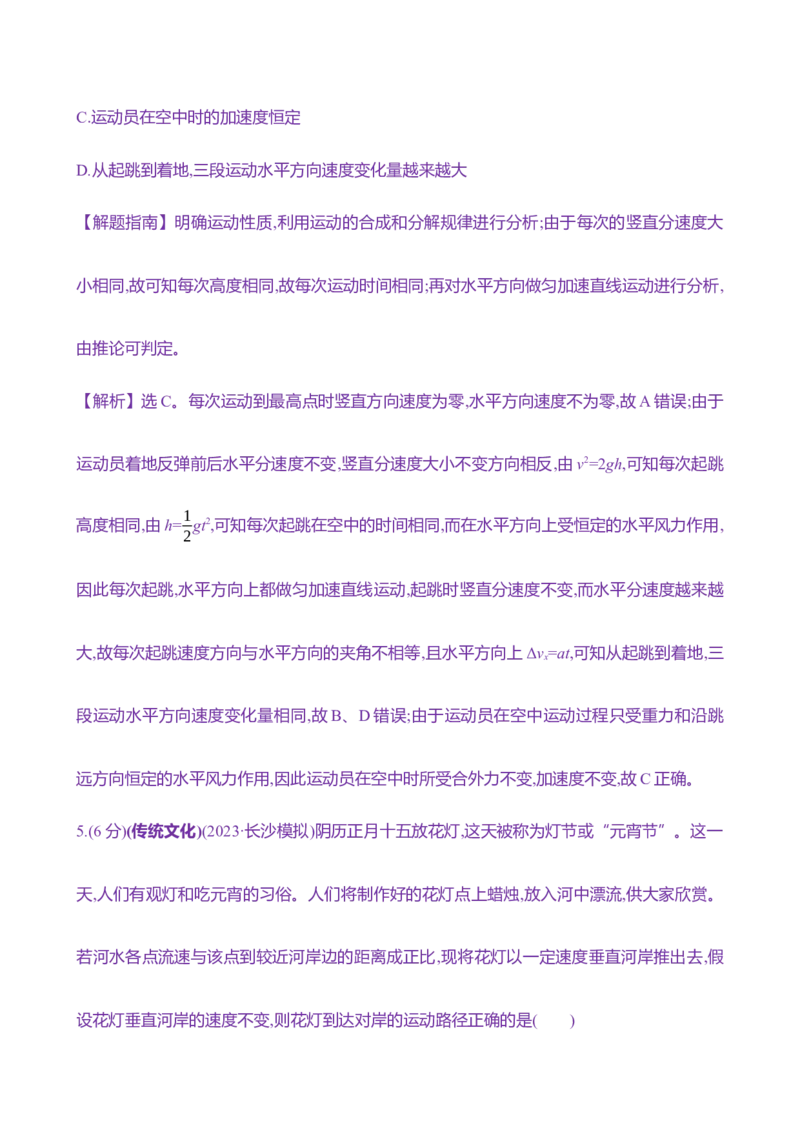 C.运动员在空中时的加速度恒定

D.从起跳到着地,三段运动水平方向速度变化量越来越大

【解题指南】明确运动性质,利用运动的合成和分解规律进行分析;由于每次的竖直分速度大小相同,故可知每次高度相同,故每次运动时间相同;再对水平方向做匀加速直线运动进行分析,由推论可判定。

【解析】选C。每次运动到最高点时竖直方向速度为零,水平方向速度不为零,故A错误;由于运动员着地反弹前后水平分速度不变,竖直分速度大小不变方向相反,由$v^2=2gh$,可知每次起跳高度相同,由$h=\frac{1}{2}gt^2$,可知每次起跳在空中的时间相同,而在水平方向上受恒定的水平风力作用,因此每次起跳,水平方向上都做匀加速直线运动,起跳时竖直分速度不变,而水平分速度越来越大,故每次起跳速度方向与水平方向的夹角不相等,且水平方向上$\Delta v_x=at$,可知从起跳到着地,三段运动水平方向速度变化量相同,故B、D错误;由于运动员在空中运动过程只受重力和沿跳远方向恒定的水平风力作用,因此运动员在空中时所受合外力不变,加速度不变,故C正确。

5.(6分)(传统文化)(2023·长沙模拟)阴历正月十五放花灯,这天被称为灯节或“元宵节”。这一天,人们有观灯和吃元宵的习俗。人们将制作好的花灯点上蜡烛,放入河中漂流,供大家欣赏。若河水各点流速与该点到较近河岸边的距离成正比,现将花灯以一定速度垂直河岸推出去,假设花灯垂直河岸的速度不变,则花灯到达对岸的运动路径正确的是(　　)